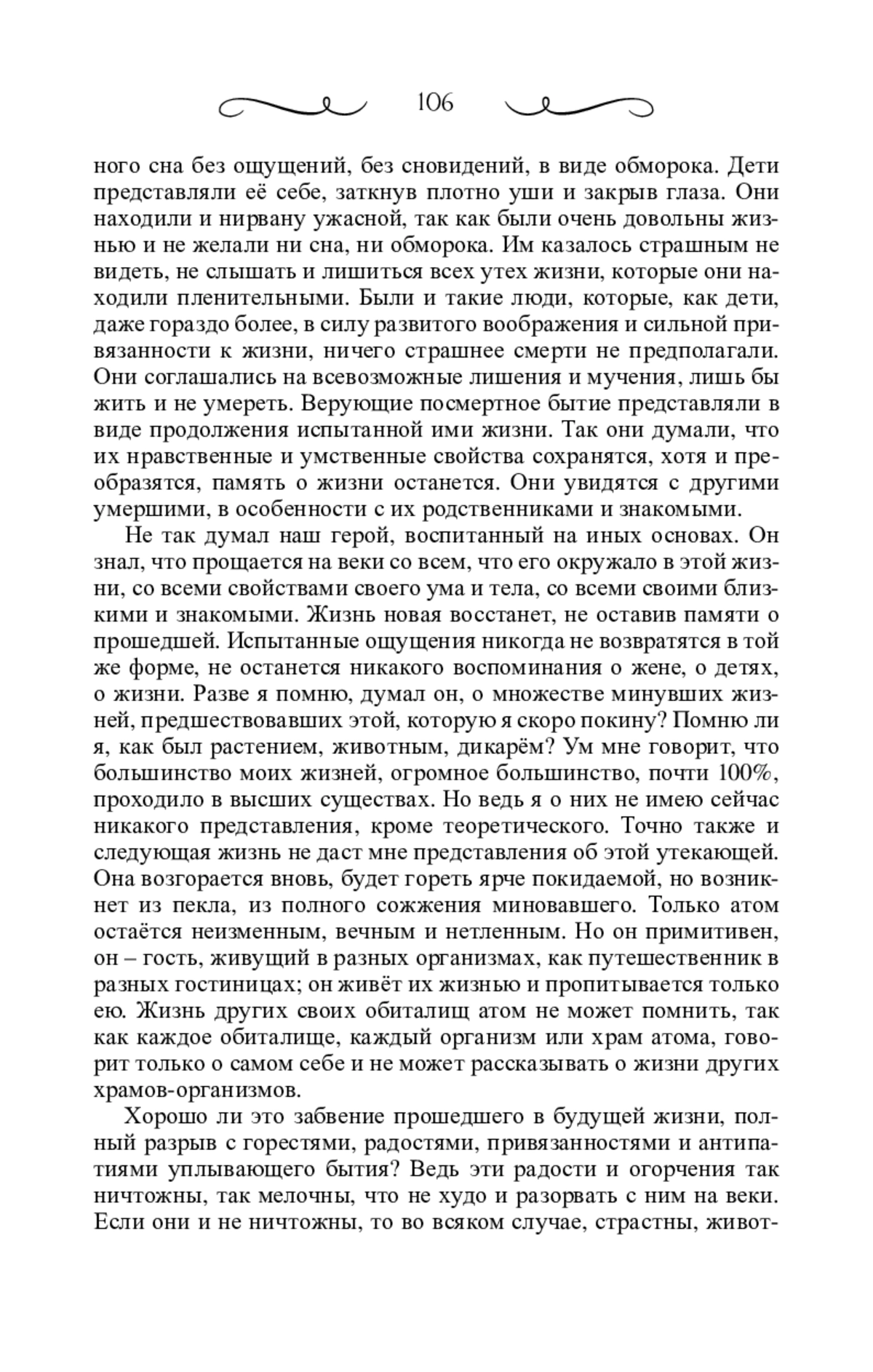 106

ного сна без ощущений, без сновидений, в виде обморока. Дети представляли её себе, заткнув плотно уши и закрыв глаза. Они находили и нирвану ужасной, так как были очень довольны жизнью и не желали ни сна, ни обморока. Им казалось страшным не видеть, не слышать и лишиться всех утех жизни, которые они находили пленительными. Были и такие люди, которые, как дети, даже гораздо более, в силу развитого воображения и сильной привязанности к жизни, ничего страшнее смерти не предполагали. Они соглашались на всевозможные лишения и мучения, лишь бы жить и не умереть. Верующие посмертное бытие представляли в виде продолжения испытанной ими жизни. Так они думали, что их нравственные и умственные свойства сохранятся, хотя и преобразятся, память о жизни останется. Они увидятся с другими умершими, в особенности с их родственниками и знакомыми.

Не так думал наш герой, воспитанный на иных основах. Он знал, что прощается на веки со всем, что его окружало в этой жизни, со всеми свойствами своего ума и тела, со всеми своими близкими и знакомыми. Жизнь новая восстанет, не оставив памяти о прошедшей. Испытанные ощущения никогда не возвратятся в той же форме, не останется никакого воспоминания о жене, о детях, о жизни. Разве я помню, думал он, о множестве минувших жизней, предшествовавших этой, которую я скоро покину? Помню ли я, как был растением, животным, дикарём? Ум мне говорит, что большинство моих жизней, огромное большинство, почти 100%, проходило в высших существах. Но ведь я о них не имею сейчас никакого представления, кроме теоретического. Точно также и следующая жизнь не даст мне представления об этой утекающей. Она возгорается вновь, будет гореть ярче покидаемой, но возникнет из пекла, из полного сожжения миновавшего. Только атом остаётся неизменным, вечным и нетленным. Но он примитивен, он – гость, живущий в разных организмах, как путешественник в разных гостиницах; он живёт их жизнью и пропитывается только ею. Жизнь других своих обиталищ атом не может помнить, так как каждое обиталище, каждый организм или храм атома, говорит только о самом себе и не может рассказывать о жизни других храмов-организмов.

Хорошо ли это забвение прошедшего в будущей жизни, полный разрыв с горестями, радостями, привязанностями и антипатиями уплывающего бытия? Ведь эти радости и огорчения так ничтожны, так мелочны, что не худо и разорвать с ним на веки. Если они и не ничтожны, то во всяком случае, страстны, живот-